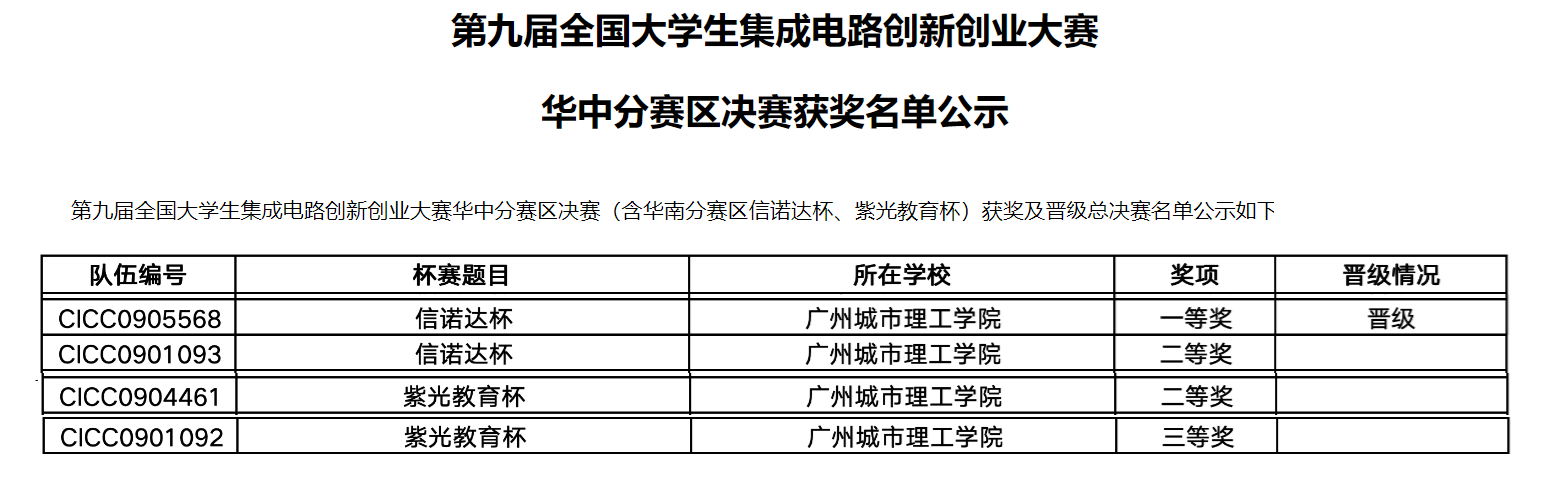 第九届全国大学生集成电路创新创业大赛

华中分赛区决赛获奖名单公示

第九届全国大学生集成电路创新创业大赛华中分赛区决赛（含华南分赛区信诺达杯、紫光教育杯）获奖及晋级总决赛名单公示如下

| 队伍编号 | 杯赛题目 | 所在学校 | 奖项 | 晋级情况 |
|---|---|---|---|---|
| CICC0905568 | 信诺达杯 | 广州城市理工学院 | 一等奖 | 晋级 |
| CICC0901093 | 信诺达杯 | 广州城市理工学院 | 二等奖 | |
| CICC0904461 | 紫光教育杯 | 广州城市理工学院 | 二等奖 | |
| CICC0901092 | 紫光教育杯 | 广州城市理工学院 | 三等奖 | |